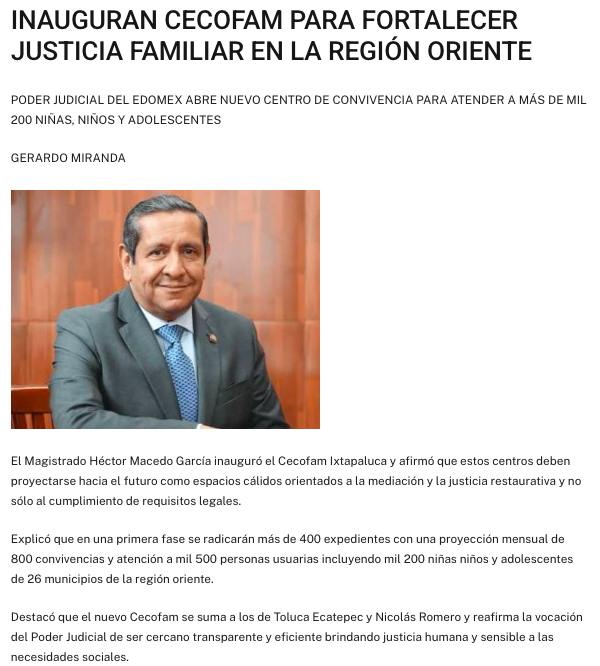 INAUGURAN CECOFAM PARA FORTALECER JUSTICIA FAMILIAR EN LA REGIÓN ORIENTE

PODER JUDICIAL DEL EDOMEX ABRE NUEVO CENTRO DE CONVIVENCIA PARA ATENDER A MÁS DE MIL 200 NIÑAS, NIÑOS Y ADOLESCENTES

GERARDO MIRANDA

El Magistrado Héctor Macedo García inauguró el Cecofam Ixtapaluca y afirmó que estos centros deben proyectarse hacia el futuro como espacios cálidos orientados a la mediación y la justicia restaurativa y no sólo al cumplimiento de requisitos legales.

Explicó que en una primera fase se radicarán más de 400 expedientes con una proyección mensual de 800 convivencias y atención a mil 500 personas usuarias incluyendo mil 200 niñas niños y adolescentes de 26 municipios de la región oriente.

Destacó que el nuevo Cecofam se suma a los de Toluca Ecatepec y Nicolás Romero y reafirma la vocación del Poder Judicial de ser cercano transparente y eficiente brindando justicia humana y sensible a las necesidades sociales.